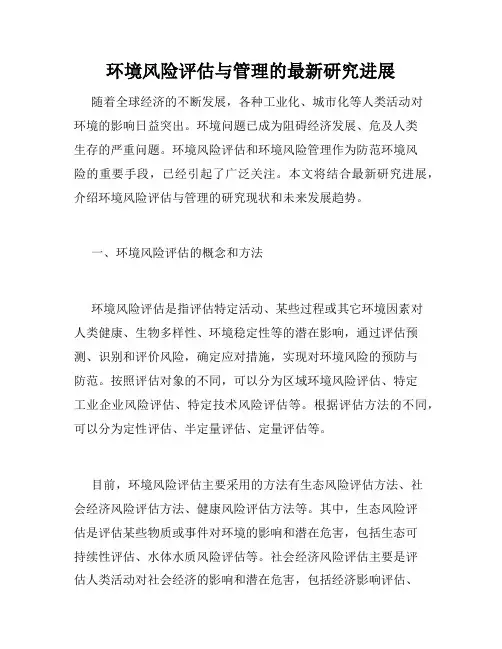 环境风险评估与管理的最新研究进展

随着全球经济的不断发展，各种工业化、城市化等人类活动对环境的影响日益突出。环境问题已成为阻碍经济发展、危及人类生存的严重问题。环境风险评估和环境风险管理作为防范环境风险的重要手段，已经引起了广泛关注。本文将结合最新研究进展，介绍环境风险评估与管理的研究现状和未来发展趋势。

一、环境风险评估的概念和方法

环境风险评估是指评估特定活动、某些过程或其它环境因素对人类健康、生物多样性、环境稳定性等的潜在影响，通过评估预测、识别和评价风险，确定应对措施，实现对环境风险的预防与防范。按照评估对象的不同，可以分为区域环境风险评估、特定工业企业风险评估、特定技术风险评估等。根据评估方法的不同，可以分为定性评估、半定量评估、定量评估等。

目前，环境风险评估主要采用的方法有生态风险评估方法、社会经济风险评估方法、健康风险评估方法等。其中，生态风险评估是评估某些物质或事件对环境的影响和潜在危害，包括生态可持续性评估、水体水质风险评估等。社会经济风险评估主要是评估人类活动对社会经济的影响和潜在危害，包括经济影响评估、